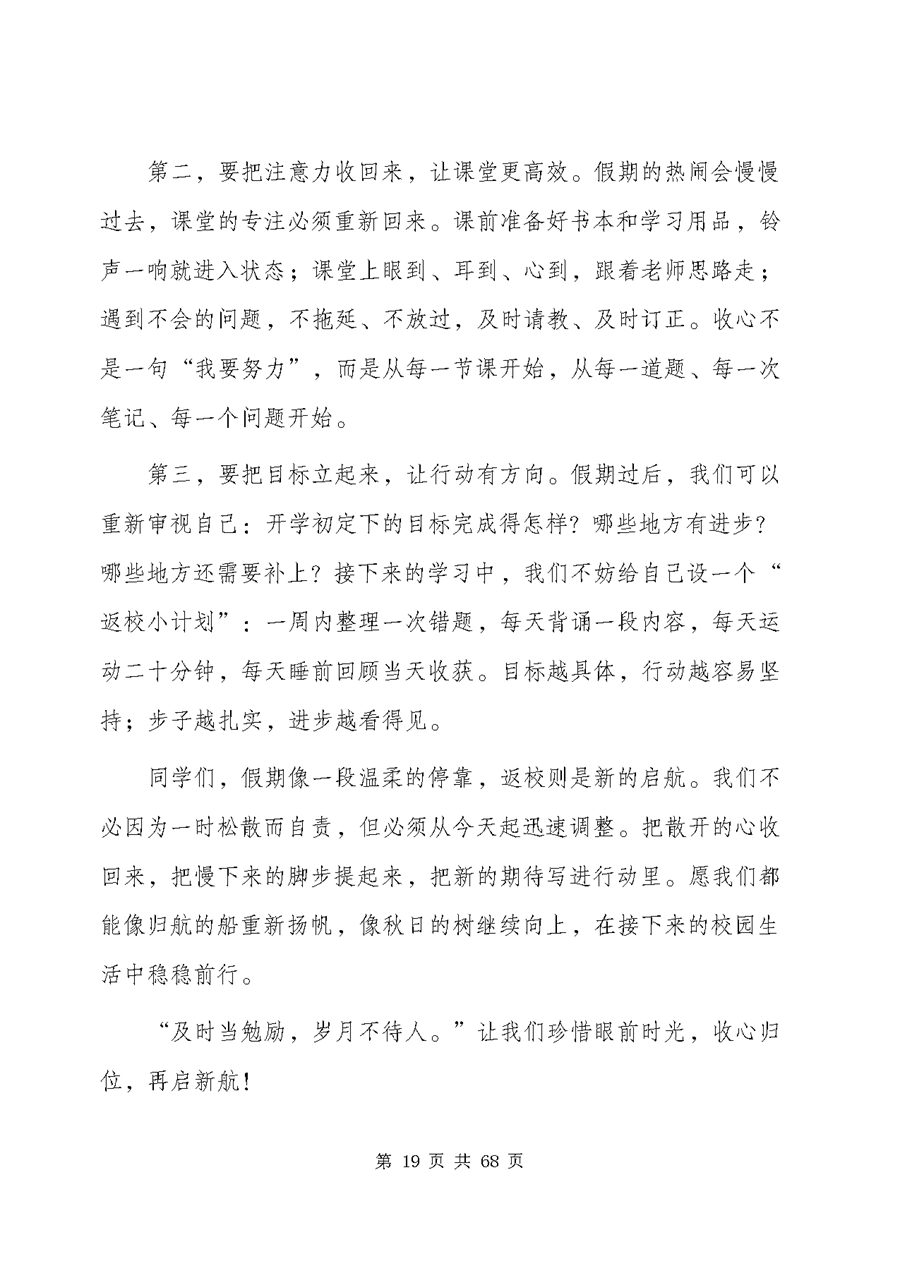 第二，要把注意力收回来，让课堂更高效。假期的热闹会慢慢过去，课堂的专注必须重新回来。课前准备好书本和学习用品，铃声一响就进入状态；课堂上眼到、耳到、心到，跟着老师思路走；遇到不会的问题，不拖延、不放过，及时请教、及时订正。收心不是一句“我要努力”，而是从每一节课开始，从每一道题、每一次笔记、每一个问题开始。

第三，要把目标立起来，让行动有方向。假期过后，我们可以重新审视自己：开学初定下的目标完成得怎样？哪些地方有进步？哪些地方还需要补上？接下来的学习中，我们不妨给自己设一个“返校小计划”：一周内整理一次错题，每天背诵一段内容，每天运动二十分钟，每天睡前回顾当天收获。目标越具体，行动越容易坚持；步子越扎实，进步越看得见。

同学们，假期像一段温柔的停靠，返校则是新的启航。我们不必因为一时松散而自责，但必须从今天起迅速调整。把散开的心收回来，把慢下来的脚步提起来，把新的期待写进行动里。愿我们都能像归航的船重新扬帆，像秋日的树继续向上，在接下来的校园生活中稳稳前行。

“及时当勉励，岁月不待人。”让我们珍惜眼前时光，收心归位，再启新航！

第 19 页 共 68 页